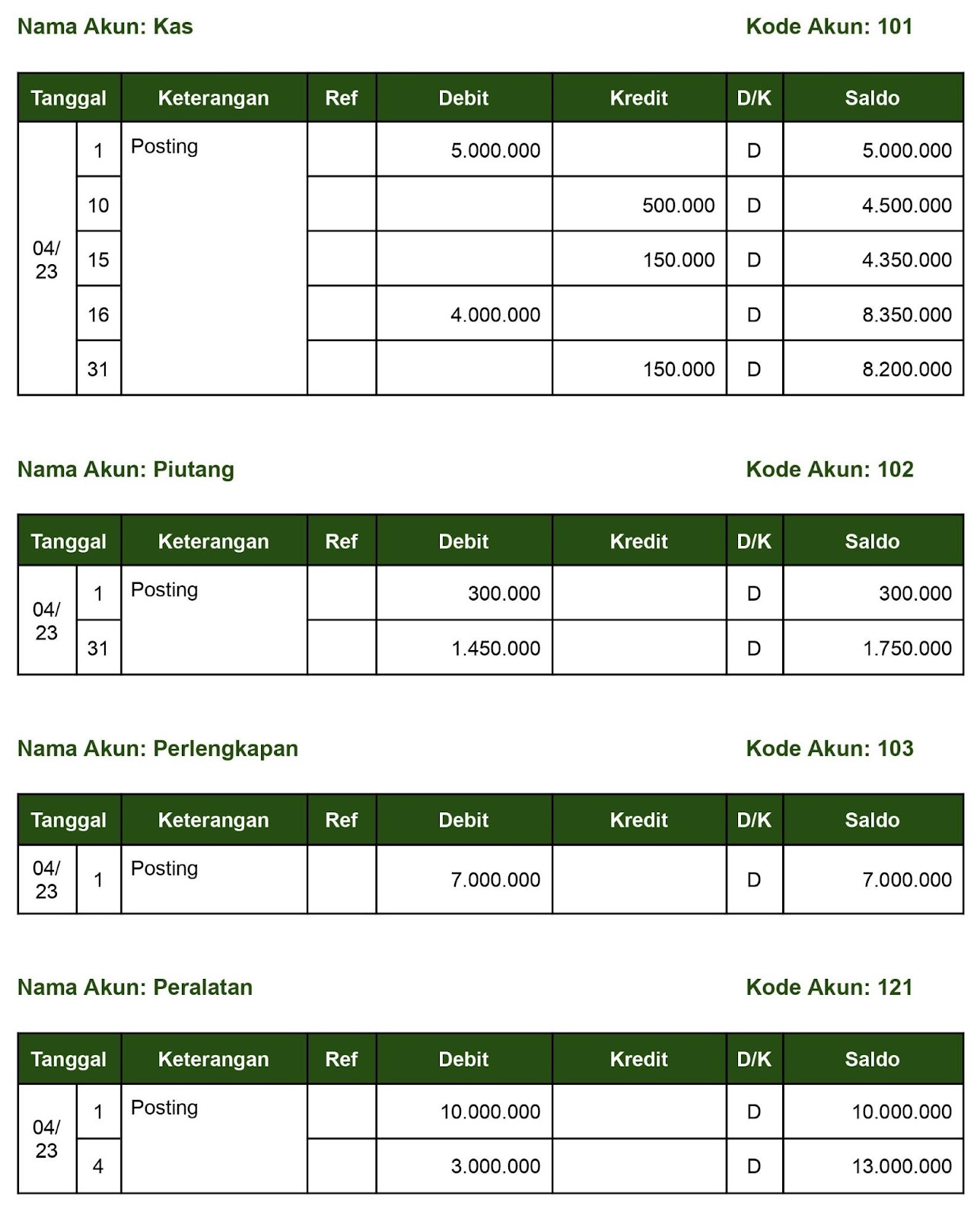 Nama Akun: Kas

Kode Akun: 101

| Tanggal | | Keterangan | Ref | Debit | Kredit | D/K | Saldo |
|---|---|---|---|---|---|---|---|
| 04/ 23 | 1 | Posting | | 5.000.000 | | D | 5.000.000 |
| | 10 | | | | 500.000 | D | 4.500.000 |
| | 15 | | | | 150.000 | D | 4.350.000 |
| | 16 | | | 4.000.000 | | D | 8.350.000 |
| | 31 | | | | 150.000 | D | 8.200.000 |

Nama Akun: Piutang

Kode Akun: 102

| Tanggal | | Keterangan | Ref | Debit | Kredit | D/K | Saldo |
|---|---|---|---|---|---|---|---|
| 04/ 23 | 1 | Posting | | 300.000 | | D | 300.000 |
| | 31 | | | 1.450.000 | | D | 1.750.000 |

Nama Akun: Perlengkapan

Kode Akun: 103

| Tanggal | | Keterangan | Ref | Debit | Kredit | D/K | Saldo |
|---|---|---|---|---|---|---|---|
| 04/ 23 | 1 | Posting | | 7.000.000 | | D | 7.000.000 |

Nama Akun: Peralatan

Kode Akun: 121

| Tanggal | | Keterangan | Ref | Debit | Kredit | D/K | Saldo |
|---|---|---|---|---|---|---|---|
| 04/ 23 | 1 | Posting | | 10.000.000 | | D | 10.000.000 |
| | 4 | | | 3.000.000 | | D | 13.000.000 |